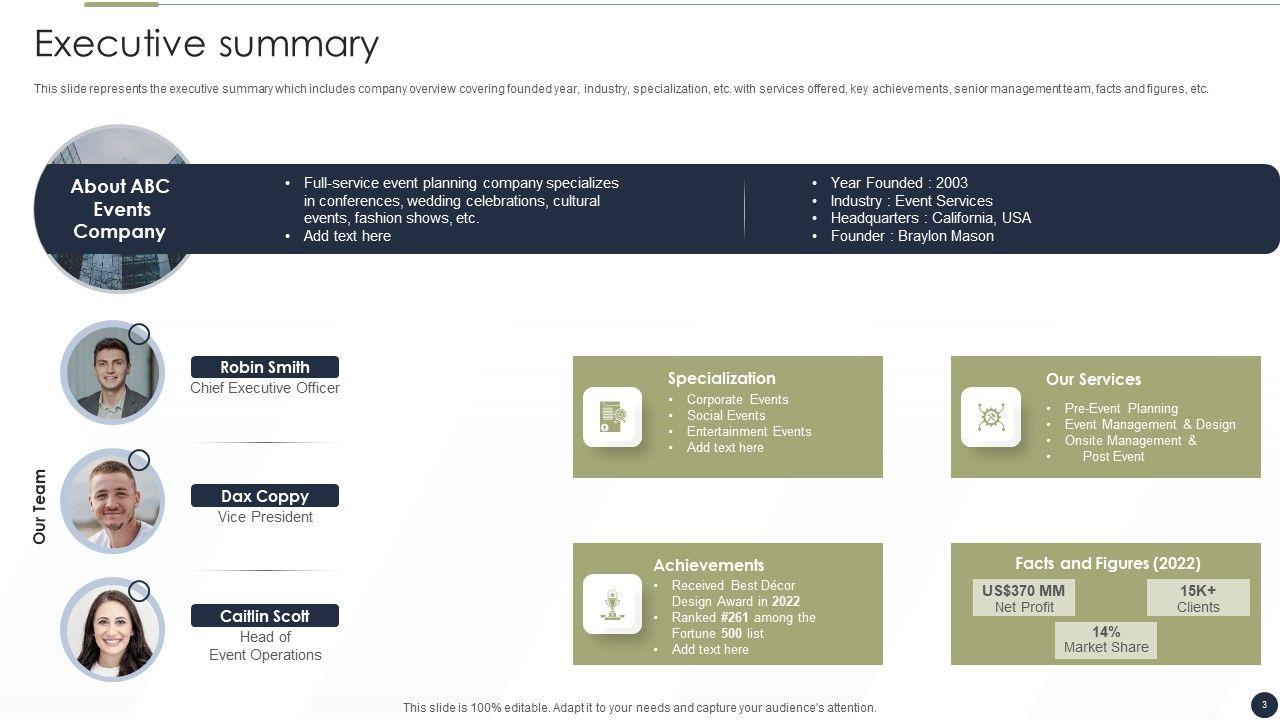 Executive summary

This slide represents the executive summary which includes company overview covering founded year, industry, specialization, etc. with services offered, key achievements, senior management team, facts and figures, etc.

About ABC Events Company

• Full-service event planning company specializes in conferences, wedding celebrations, cultural events, fashion shows, etc.
• Add text here

• Year Founded : 2003
• Industry : Event Services
• Headquarters : California, USA
• Founder : Braylon Mason

Our Team

Robin Smith
Chief Executive Officer

Dax Coppy
Vice President

Caitlin Scott
Head of Event Operations

Specialization
• Corporate Events
• Social Events
• Entertainment Events
• Add text here

Our Services
• Pre-Event Planning
• Event Management & Design
• Onsite Management &
• Post Event

Achievements
• Received Best Décor Design Award in 2022
• Ranked #261 among the Fortune 500 list
• Add text here

Facts and Figures (2022)
US$370 MM
Net Profit
15K+
Clients
14%
Market Share

This slide is 100% editable. Adapt it to your needs and capture your audience's attention.

3